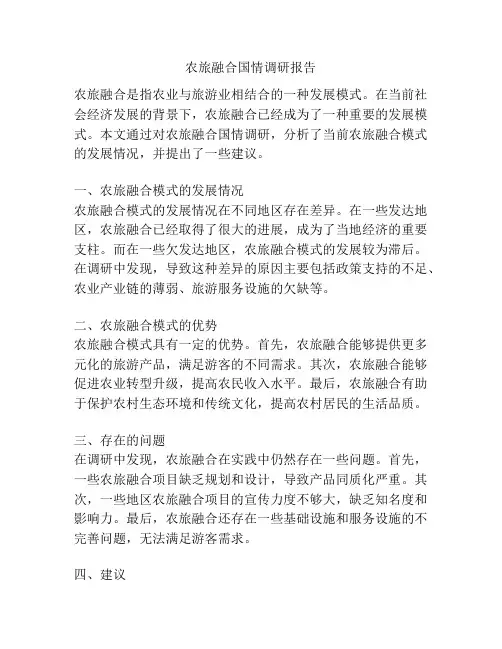 农旅融合国情调研报告

农旅融合是指农业与旅游业相结合的一种发展模式。在当前社会经济发展的背景下，农旅融合已经成为了一种重要的发展模式。本文通过对农旅融合国情调研，分析了当前农旅融合模式的发展情况，并提出了一些建议。

一、农旅融合模式的发展情况
农旅融合模式的发展情况在不同地区存在差异。在一些发达地区，农旅融合已经取得了很大的进展，成为了当地经济的重要支柱。而在一些欠发达地区，农旅融合模式的发展较为滞后。在调研中发现，导致这种差异的原因主要包括政策支持的不足、农业产业链的薄弱、旅游服务设施的欠缺等。

二、农旅融合模式的优势
农旅融合模式具有一定的优势。首先，农旅融合能够提供更多元化的旅游产品，满足游客的不同需求。其次，农旅融合能够促进农业转型升级，提高农民收入水平。最后，农旅融合有助于保护农村生态环境和传统文化，提高农村居民的生活品质。

三、存在的问题
在调研中发现，农旅融合在实践中仍然存在一些问题。首先，一些农旅融合项目缺乏规划和设计，导致产品同质化严重。其次，一些地区农旅融合项目的宣传力度不够大，缺乏知名度和影响力。最后，农旅融合还存在一些基础设施和服务设施的不完善问题，无法满足游客需求。

四、建议